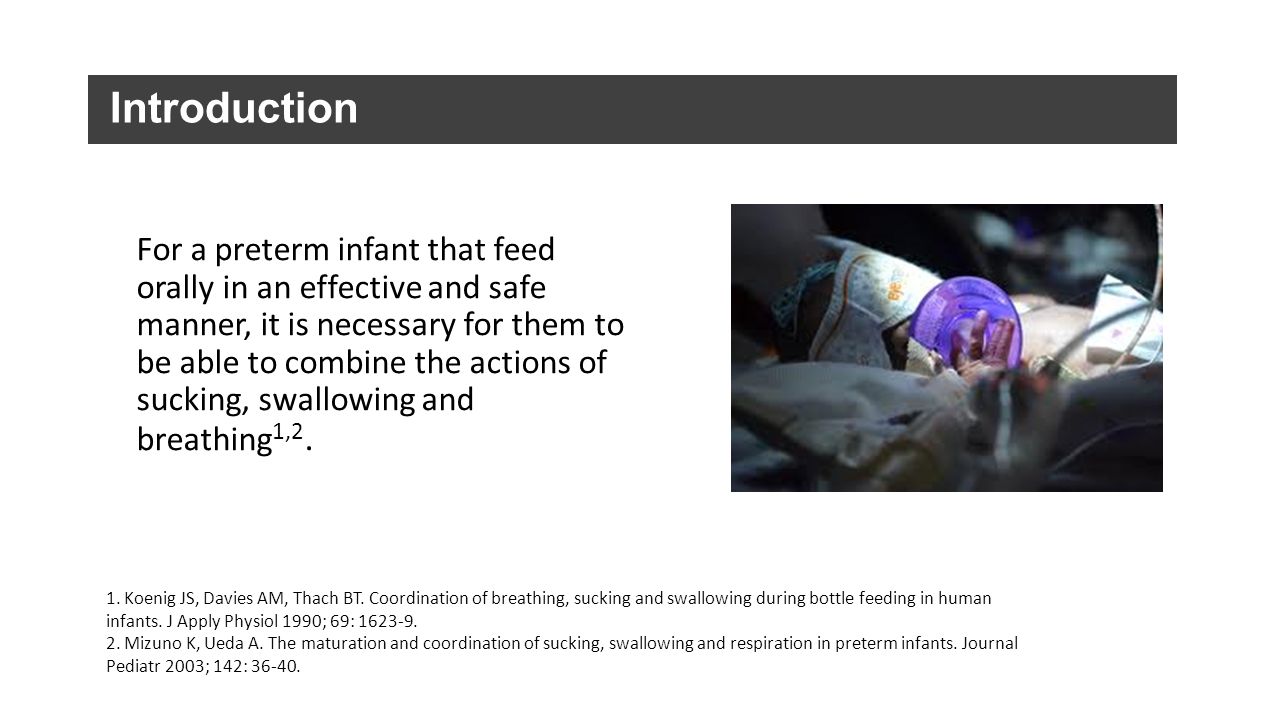 Introduction

For a preterm infant that feed orally in an effective and safe manner, it is necessary for them to be able to combine the actions of sucking, swallowing and breathing$^{1,2}$.

1. Koenig JS, Davies AM, Thach BT. Coordination of breathing, sucking and swallowing during bottle feeding in human infants. J Apply Physiol 1990; 69: 1623-9.
2. Mizuno K, Ueda A. The maturation and coordination of sucking, swallowing and respiration in preterm infants. Journal Pediatr 2003; 142: 36-40.